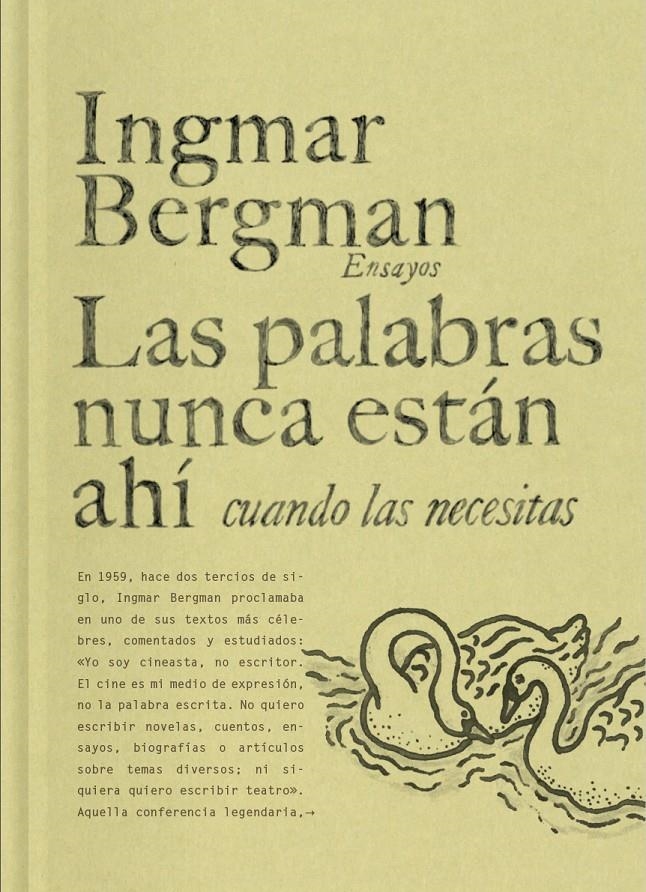 Ingmar Bergman
Ensayos
Las palabras nunca están ahí cuando las necesitas

En 1959, hace dos tercios de siglo, Ingmar Bergman proclamaba en uno de sus textos más célebres, comentados y estudiados: «Yo soy cineasta, no escritor. El cine es mi medio de expresión, no la palabra escrita. No quiero escribir novelas, cuentos, ensayos, biografías o artículos sobre temas diversos; ni siquiera quiero escribir teatro». Aquella conferencia legendaria,→